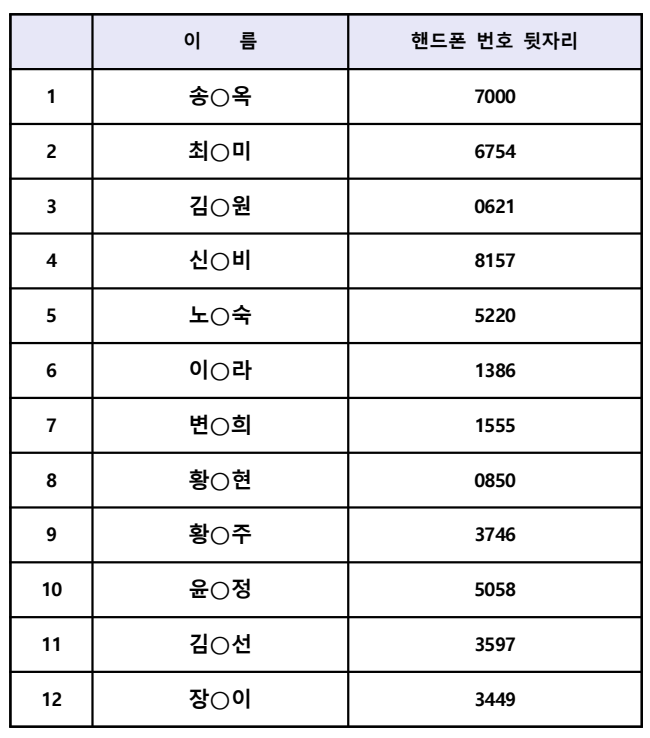 | | 이　름 | 핸드폰 번호 뒷자리 |
|---|---|---|
| 1 | 송○옥 | 7000 |
| 2 | 최○미 | 6754 |
| 3 | 김○원 | 0621 |
| 4 | 신○비 | 8157 |
| 5 | 노○숙 | 5220 |
| 6 | 이○라 | 1386 |
| 7 | 변○희 | 1555 |
| 8 | 황○현 | 0850 |
| 9 | 황○주 | 3746 |
| 10 | 윤○정 | 5058 |
| 11 | 김○선 | 3597 |
| 12 | 장○이 | 3449 |